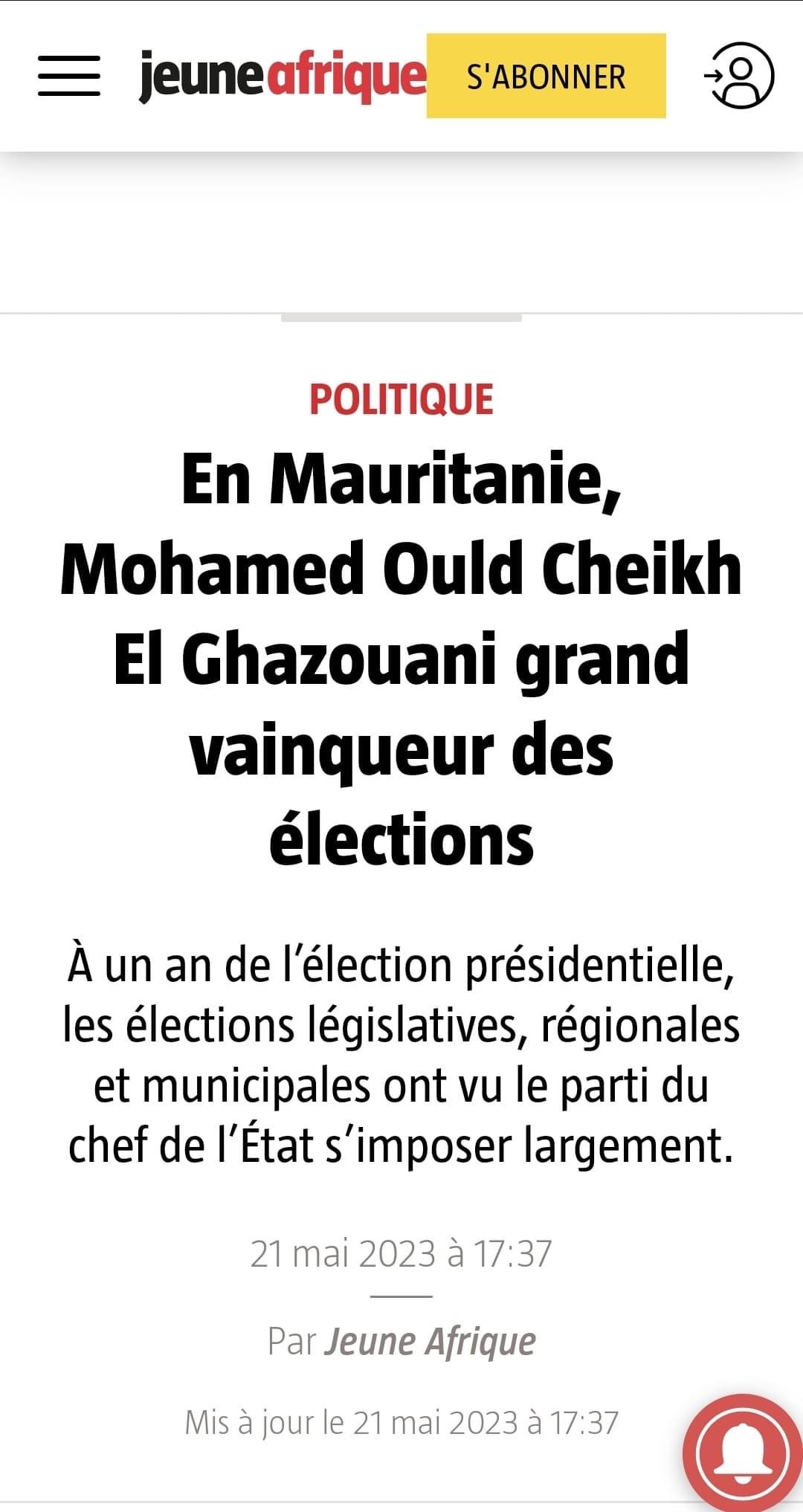 jeuneafrique S'ABONNER

POLITIQUE

En Mauritanie, Mohamed Ould Cheikh El Ghazouani grand vainqueur des élections

À un an de l'élection présidentielle, les élections législatives, régionales et municipales ont vu le parti du chef de l'État s'imposer largement.

21 mai 2023 à 17:37

Par Jeune Afrique

Mis à jour le 21 mai 2023 à 17:37